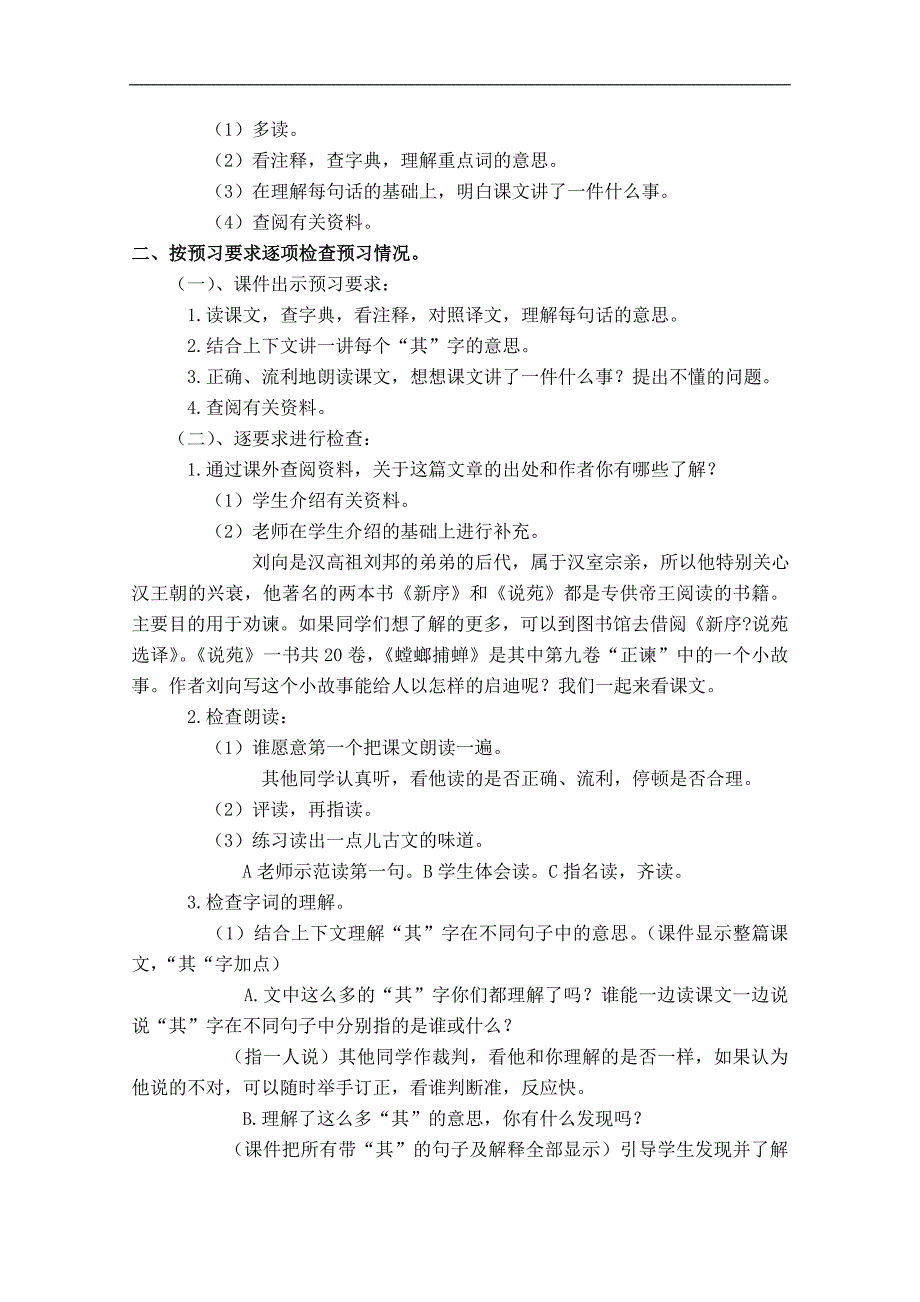 （1）多读。
（2）看注释，查字典，理解重点词的意思。
（3）在理解每句话的基础上，明白课文讲了一件什么事。
（4）查阅有关资料。

二、按预习要求逐项检查预习情况。

（一）、课件出示预习要求：
1.读课文，查字典，看注释，对照译文，理解每句话的意思。
2.结合上下文讲一讲每个“其”字的意思。
3.正确、流利地朗读课文，想想课文讲了一件什么事？提出不懂的问题。
4.查阅有关资料。
（二）、逐要求进行检查：
1.通过课外查阅资料，关于这篇文章的出处和作者你有哪些了解？
（1）学生介绍有关资料。
（2）老师在学生介绍的基础上进行补充。

刘向是汉高祖刘邦的弟弟的后代，属于汉室宗亲，所以他特别关心汉王朝的兴衰，他著名的两本书《新序》和《说苑》都是专供帝王阅读的书籍。主要目的用于劝谏。如果同学们想了解的更多，可以到图书馆去借阅《新序?说苑选译》。《说苑》一书共20卷，《螳螂捕蝉》是其中第九卷“正谏”中的一个小故事。作者刘向写这个小故事能给人以怎样的启迪呢？我们一起来看课文。

2.检查朗读：
（1）谁愿意第一个把课文朗读一遍。
其他同学认真听，看他读的是否正确、流利，停顿是否合理。
（2）评读，再指读。
（3）练习读出一点儿古文的味道。
A老师示范读第一句。B学生体会读。C指名读，齐读。
3.检查字词的理解。
（1）结合上下文理解“其”字在不同句子中的意思。（课件显示整篇课文，“其“字加点）

A.文中这么多的“其”字你们都理解了吗？谁能一边读课文一边说说“其”字在不同句子中分别指的是谁或什么？

（指一人说）其他同学作裁判，看他和你理解的是否一样，如果认为他说的不对，可以随时举手订正，看谁判断准，反应快。

B.理解了这么多“其”的意思，你有什么发现吗？

（课件把所有带“其”的句子及解释全部显示）引导学生发现并了解